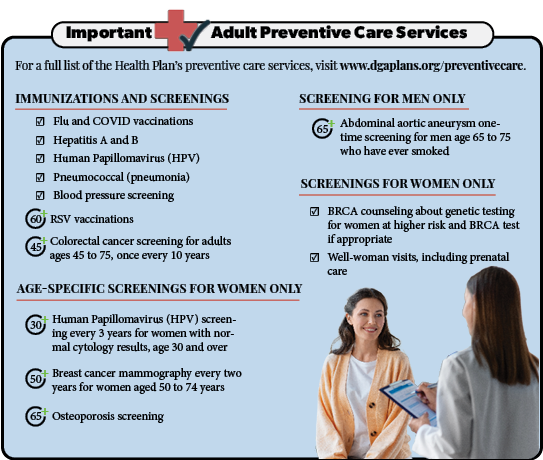 Important Adult Preventive Care Services

For a full list of the Health Plan's preventive care services, visit www.dgaplans.org/preventivecare.

IMMUNIZATIONS AND SCREENINGS

☑ Flu and COVID vaccinations

☑ Hepatitis A and B

☑ Human Papillomavirus (HPV)

☑ Pneumococcal (pneumonia)

☑ Blood pressure screening

60+ RSV vaccinations

45+ Colorectal cancer screening for adults ages 45 to 75, once every 10 years

AGE-SPECIFIC SCREENINGS FOR WOMEN ONLY

30+ Human Papillomavirus (HPV) screening every 3 years for women with normal cytology results, age 30 and over

50+ Breast cancer mammography every two years for women aged 50 to 74 years

65+ Osteoporosis screening

SCREENING FOR MEN ONLY

65+ Abdominal aortic aneurysm one-time screening for men age 65 to 75 who have ever smoked

SCREENINGS FOR WOMEN ONLY

☑ BRCA counseling about genetic testing for women at higher risk and BRCA test if appropriate

☑ Well-woman visits, including prenatal care